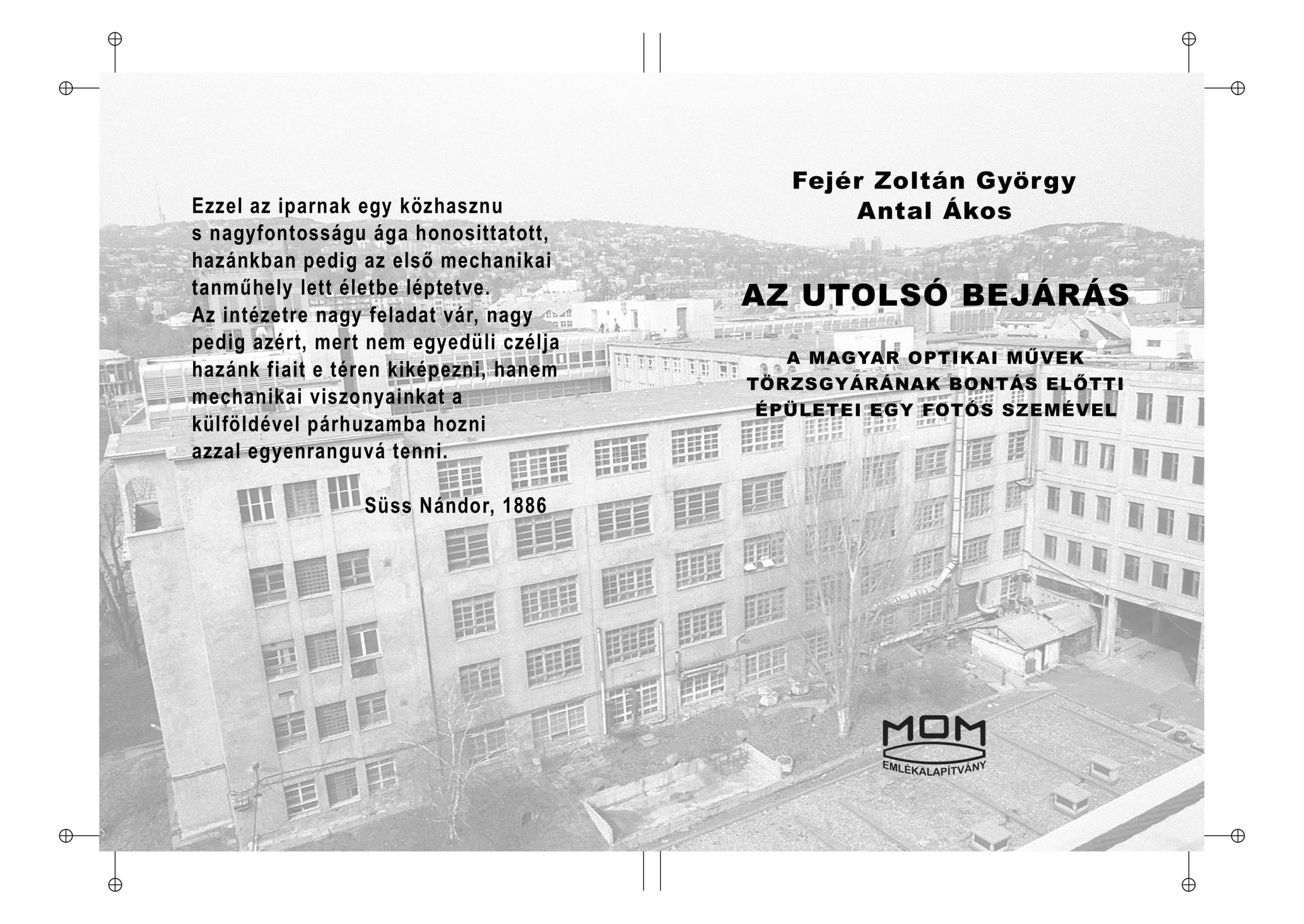 Ezzel az iparnak egy közhasznu s nagyfontosságu ága honosittatott, hazánkban pedig az első mechanikai tanműhely lett életbe léptetve. Az intézetre nagy feladat vár, nagy pedig azért, mert nem egyedüli czélja hazánk fiait e téren kiképezni, hanem mechanikai viszonyainkat a külföldével párhuzamba hozni azzal egyenranguvá tenni.

Süss Nándor, 1886

Fejér Zoltán György
Antal Ákos

AZ UTOLSÓ BEJÁRÁS

A MAGYAR OPTIKAI MŰVEK
TÖRZSGYÁRÁNAK BONTÁS ELŐTTI
ÉPÜLETEI EGY FOTÓS SZEMÉVEL

MOM
EMLÉKALAPÍTVÁNY